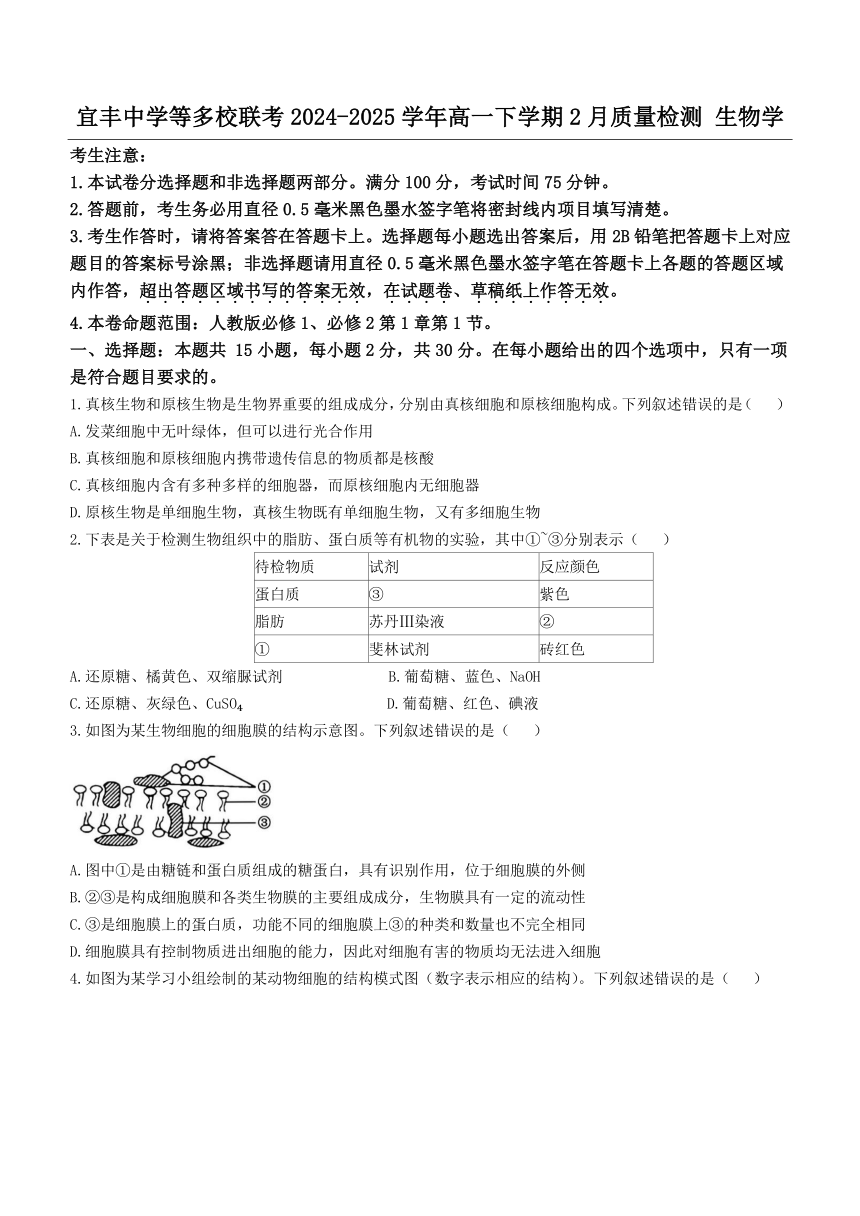 宜丰中学等多校联考 2024-2025 学年高一下学期 2 月质量检测 生物学

考生注意：

1.本试卷分选择题和非选择题两部分。满分 100 分，考试时间 75 分钟。

2.答题前，考生务必用直径 0.5 毫米黑色墨水签字笔将密封线内项目填写清楚。

3.考生作答时，请将答案答在答题卡上。选择题每小题选出答案后，用 2B 铅笔把答题卡上对应题目的答案标号涂黑；非选择题请用直径 0.5 毫米黑色墨水签字笔在答题卡上各题的答题区域内作答，超出答题区域书写的答案无效，在试题卷、草稿纸上作答无效。

4.本卷命题范围：人教版必修 1、必修 2 第 1 章第 1 节。

一、选择题：本题共 15 小题，每小题 2 分，共 30 分。在每小题给出的四个选项中，只有一项是符合题目要求的。

1.真核生物和原核生物是生物界重要的组成成分，分别由真核细胞和原核细胞构成。下列叙述错误的是（　　）

A.发菜细胞中无叶绿体，但可以进行光合作用

B.真核细胞和原核细胞内携带遗传信息的物质都是核酸

C.真核细胞内含有多种多样的细胞器，而原核细胞内无细胞器

D.原核生物是单细胞生物，真核生物既有单细胞生物，又有多细胞生物

2.下表是关于检测生物组织中的脂肪、蛋白质等有机物的实验，其中①~③分别表示（　　）

| 待检物质 | 试剂 | 反应颜色 |
|---|---|---|
| 蛋白质 | ③ | 紫色 |
| 脂肪 | 苏丹Ⅲ染液 | ② |
| ① | 斐林试剂 | 砖红色 |

A.还原糖、橘黄色、双缩脲试剂

B.葡萄糖、蓝色、NaOH

C.还原糖、灰绿色、$CuSO_4$

D.葡萄糖、红色、碘液

3.如图为某生物细胞的细胞膜的结构示意图。下列叙述错误的是（　　）

①
②
③

A.图中①是由糖链和蛋白质组成的糖蛋白，具有识别作用，位于细胞膜的外侧

B.②③是构成细胞膜和各类生物膜的主要组成成分，生物膜具有一定的流动性

C.③是细胞膜上的蛋白质，功能不同的细胞膜上③的种类和数量也不完全相同

D.细胞膜具有控制物质进出细胞的能力，因此对细胞有害的物质均无法进入细胞

4.如图为某学习小组绘制的某动物细胞的结构模式图（数字表示相应的结构）。下列叙述错误的是（　　）